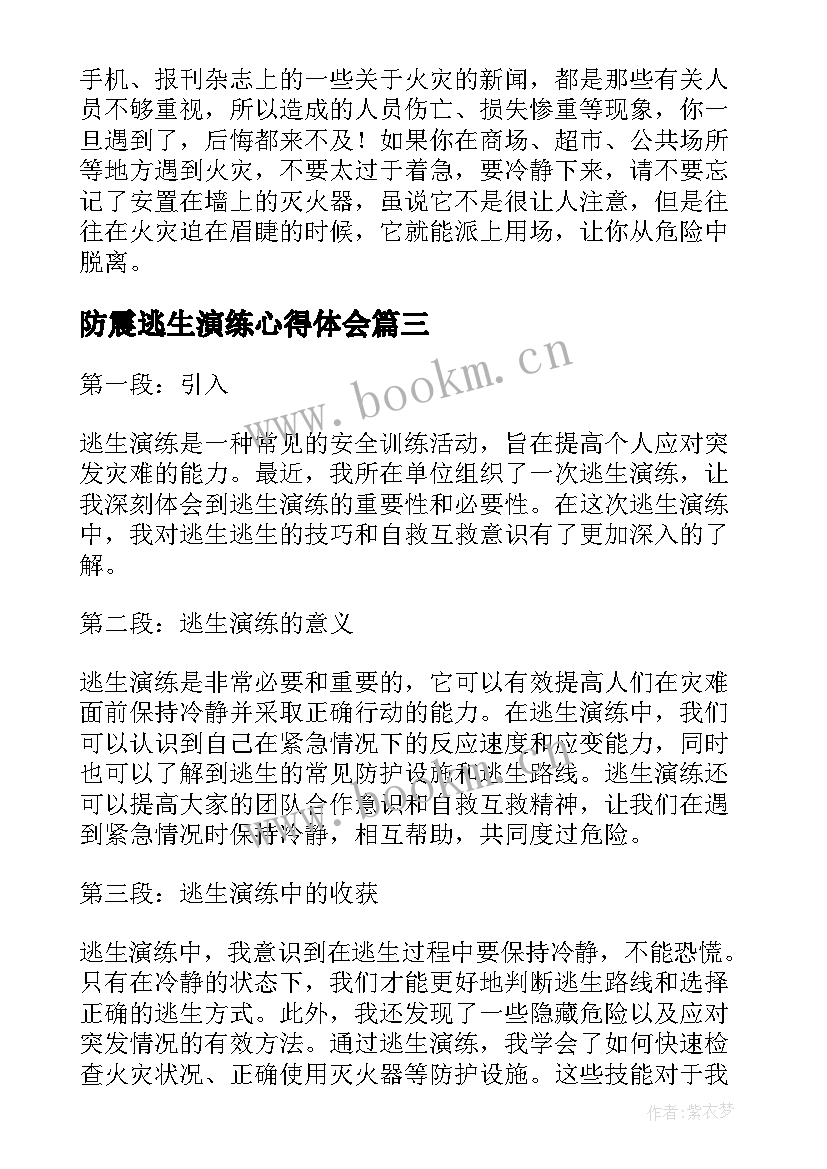 手机、报刊杂志上的一些关于火灾的新闻，都是那些有关人员不够重视，所以造成的人员伤亡、损失惨重等现象，你一旦遇到了，后悔都来不及！如果你在商场、超市、公共场所等地方遇到火灾，不要太过于着急，要冷静下来，请不要忘记了安置在墙上的灭火器，虽说它不是很让人注意，但是往往在火灾迫在眉睫的时候，它就能派上用场，让你从危险中脱离。

防震逃生演练心得体会篇三

www.bookm.cn

第一段：引入

逃生演练是一种常见的安全训练活动，旨在提高个人应对突发灾难的能力。最近，我所在单位组织了一次逃生演练，让我深刻体会到逃生演练的重要性和必要性。在这次逃生演练中，我对逃生逃生的技巧和自救互救意识有了更加深入的了解。

第二段：逃生演练的意义

逃生演练是非常必要和重要的，它可以有效提高人们在灾难面前保持冷静并采取正确行动的能力。在逃生演练中，我们可以认识到自己在紧急情况下的反应速度和应变能力，同时也可以了解到逃生的常见防护设施和逃生路线。逃生演练还可以提高大家的团队合作意识和自救互救精神，让我们在遇到紧急情况时保持冷静，相互帮助，共同度过危险。

第三段：逃生演练中的收获

逃生演练中，我意识到在逃生过程中要保持冷静，不能恐慌。只有在冷静的状态下，我们才能更好地判断逃生路线和选择正确的逃生方式。此外，我还发现了一些隐藏危险以及应对突发情况的有效方法。通过逃生演练，我学会了如何快速检查火灾状况、正确使用灭火器等防护设施。这些技能对于我

作者：紫衣梦